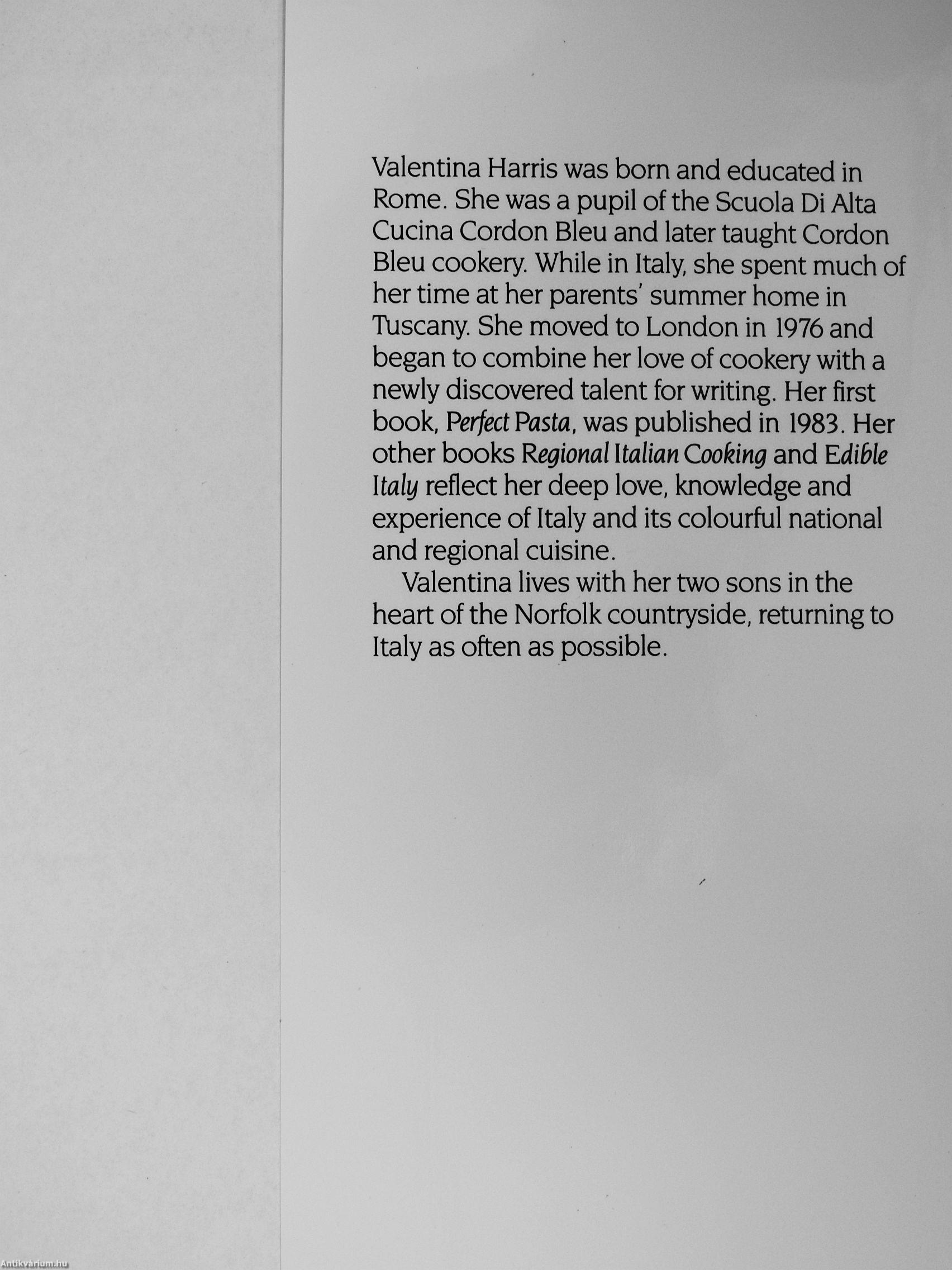 Valentina Harris was born and educated in Rome. She was a pupil of the Scuola Di Alta Cucina Cordon Bleu and later taught Cordon Bleu cookery. While in Italy, she spent much of her time at her parents' summer home in Tuscany. She moved to London in 1976 and began to combine her love of cookery with a newly discovered talent for writing. Her first book, Perfect Pasta, was published in 1983. Her other books Regional Italian Cooking and Edible Italy reflect her deep love, knowledge and experience of Italy and its colourful national and regional cuisine.

Valentina lives with her two sons in the heart of the Norfolk countryside, returning to Italy as often as possible.

Antikvárium.hu